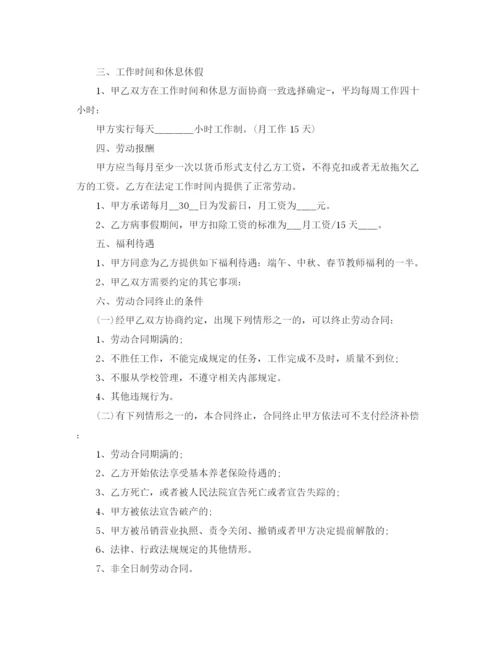 三、工作时间和休息休假

1、甲乙双方在工作时间和休息方面协商一致选择确定-，平均每周工作四十小时：

甲方实行每天________小时工作制。(月工作 15 天)

四、劳动报酬

甲方应当每月至少一次以货币形式支付乙方工资，不得克扣或者无故拖欠乙方的工资。乙方在法定工作时间内提供了正常劳动。

1、甲方承诺每月__30__日为发薪日，月工资为____元。

2、乙方病事假期间，甲方扣除工资的标准为___月工资/15 天____。

五、福利待遇

1、甲方同意为乙方提供如下福利待遇：端午、中秋、春节教师福利的一半。

2、甲乙双方需要约定的其它事项：

六、劳动合同终止的条件

(一)经甲乙双方协商约定，出现下列情形之一的，可以终止劳动合同：

1、劳动合同期满的；

2、不胜任工作，不能完成规定的任务，工作完成不及时，质量不到位；

3、不服从学校管理，不遵守相关内部规定。

4、其他违规行为。

(二)有下列情形之一的，本合同终止，合同终止甲方依法可不支付经济补偿：

1、劳动合同期满的；

2、乙方开始依法享受基本养老保险待遇的；

3、乙方死亡，或者被人民法院宣告死亡或者宣告失踪的；

4、甲方被依法宣告破产的；

5、甲方被吊销营业执照、责令关闭、撤销或者甲方决定提前解散的；

6、法律、行政法规规定的其他情形。

7、非全日制劳动合同。